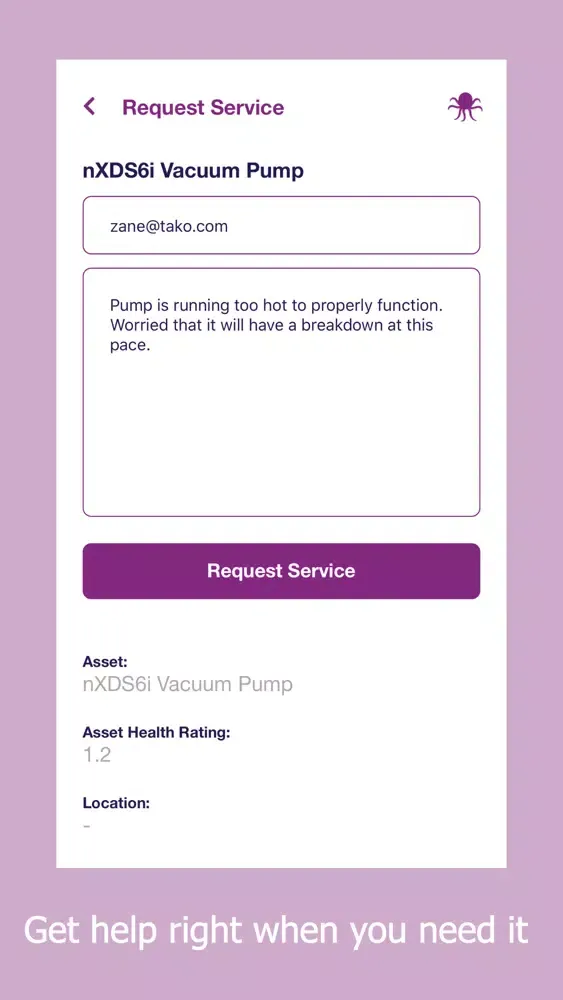 Request Service

nXDS6i Vacuum Pump

zane@tako.com

Pump is running too hot to properly function. Worried that it will have a breakdown at this pace.

Request Service

Asset:
nXDS6i Vacuum Pump

Asset Health Rating:
1.2

Location:
-

Get help right when you need it